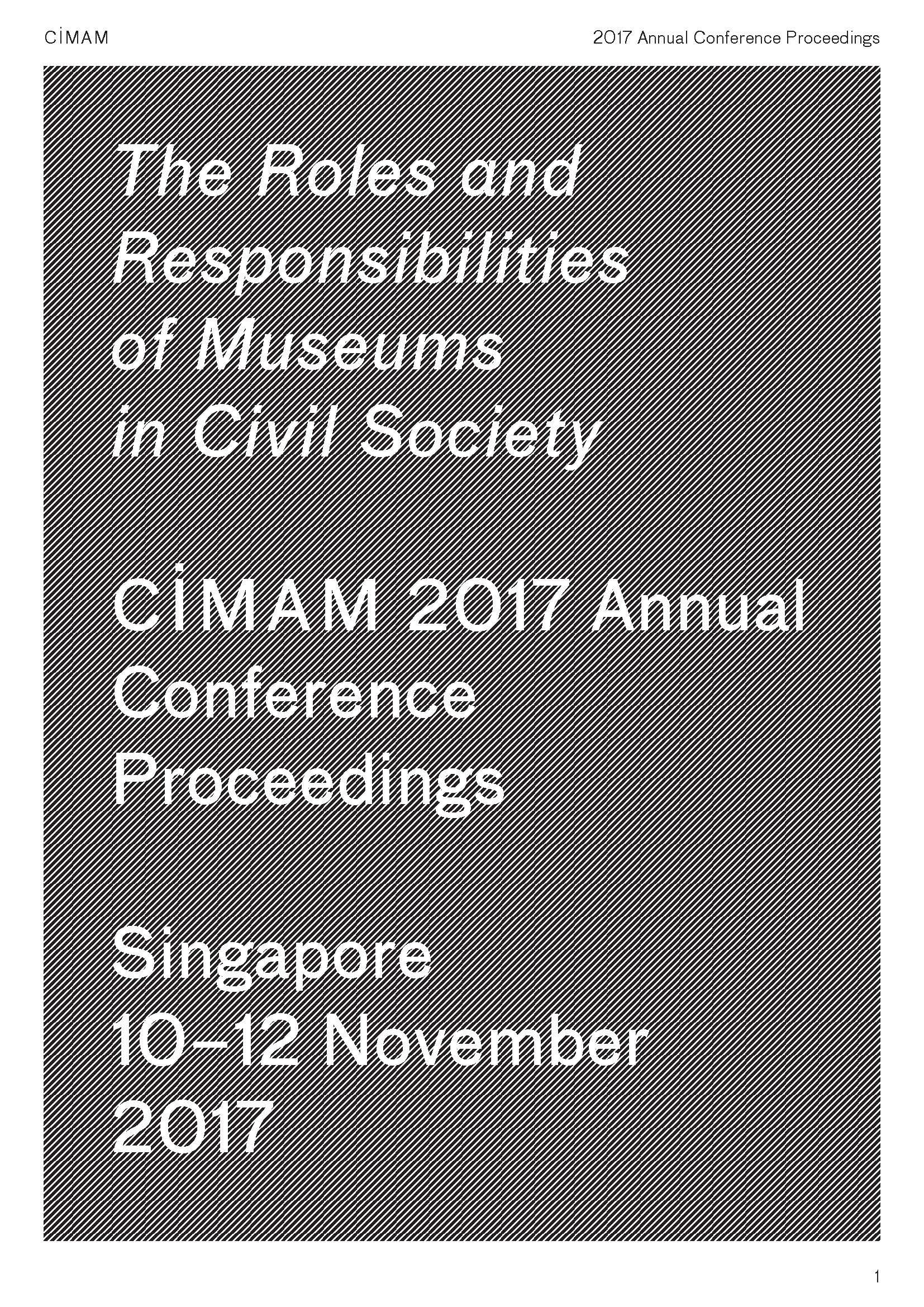 CİMAM 2017 Annual Conference Proceedings

The Roles and Responsibilities of Museums in Civil Society

CİMAM 2017 Annual Conference Proceedings

Singapore
10–12 November 2017

1